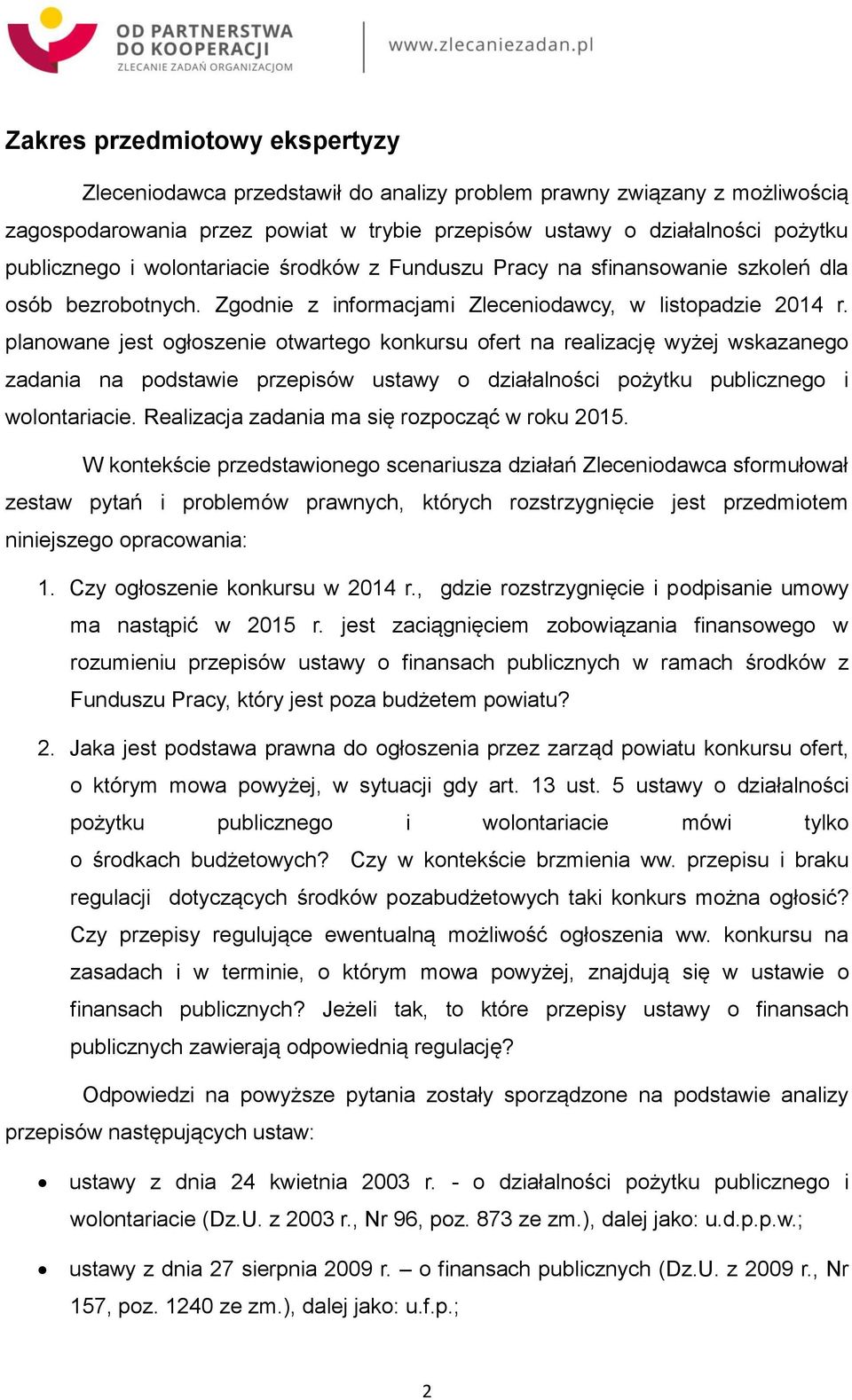 OD PARTNERSTWA DO KOOPERACJI
ZLECANIE ZADAŃ ORGANIZACJOM

www.zlecaniezadan.pl

Zakres przedmiotowy ekspertyzy

Zleceniodawca przedstawił do analizy problem prawny związany z możliwością zagospodarowania przez powiat w trybie przepisów ustawy o działalności pożytku publicznego i wolontariacie środków z Funduszu Pracy na sfinansowanie szkoleń dla osób bezrobotnych. Zgodnie z informacjami Zleceniodawcy, w listopadzie 2014 r. planowane jest ogłoszenie otwartego konkursu ofert na realizację wyżej wskazanego zadania na podstawie przepisów ustawy o działalności pożytku publicznego i wolontariacie. Realizacja zadania ma się rozpocząć w roku 2015.

W kontekście przedstawionego scenariusza działań Zleceniodawca sformułował zestaw pytań i problemów prawnych, których rozstrzygnięcie jest przedmiotem niniejszego opracowania:

1. Czy ogłoszenie konkursu w 2014 r., gdzie rozstrzygnięcie i podpisanie umowy ma nastąpić w 2015 r. jest zaciągnięciem zobowiązania finansowego w rozumieniu przepisów ustawy o finansach publicznych w ramach środków z Funduszu Pracy, który jest poza budżetem powiatu?

2. Jaka jest podstawa prawna do ogłoszenia przez zarząd powiatu konkursu ofert, o którym mowa powyżej, w sytuacji gdy art. 13 ust. 5 ustawy o działalności pożytku publicznego i wolontariacie mówi tylko o środkach budżetowych? Czy w kontekście brzmienia ww. przepisu i braku regulacji dotyczących środków pozabudżetowych taki konkurs można ogłosić? Czy przepisy regulujące ewentualną możliwość ogłoszenia ww. konkursu na zasadach i w terminie, o którym mowa powyżej, znajdują się w ustawie o finansach publicznych? Jeżeli tak, to które przepisy ustawy o finansach publicznych zawierają odpowiednią regulację?

Odpowiedzi na powyższe pytania zostały sporządzone na podstawie analizy przepisów następujących ustaw:

• ustawy z dnia 24 kwietnia 2003 r. - o działalności pożytku publicznego i wolontariacie (Dz.U. z 2003 r., Nr 96, poz. 873 ze zm.), dalej jako: u.d.p.p.w.;

• ustawy z dnia 27 sierpnia 2009 r. – o finansach publicznych (Dz.U. z 2009 r., Nr 157, poz. 1240 ze zm.), dalej jako: u.f.p.;

2